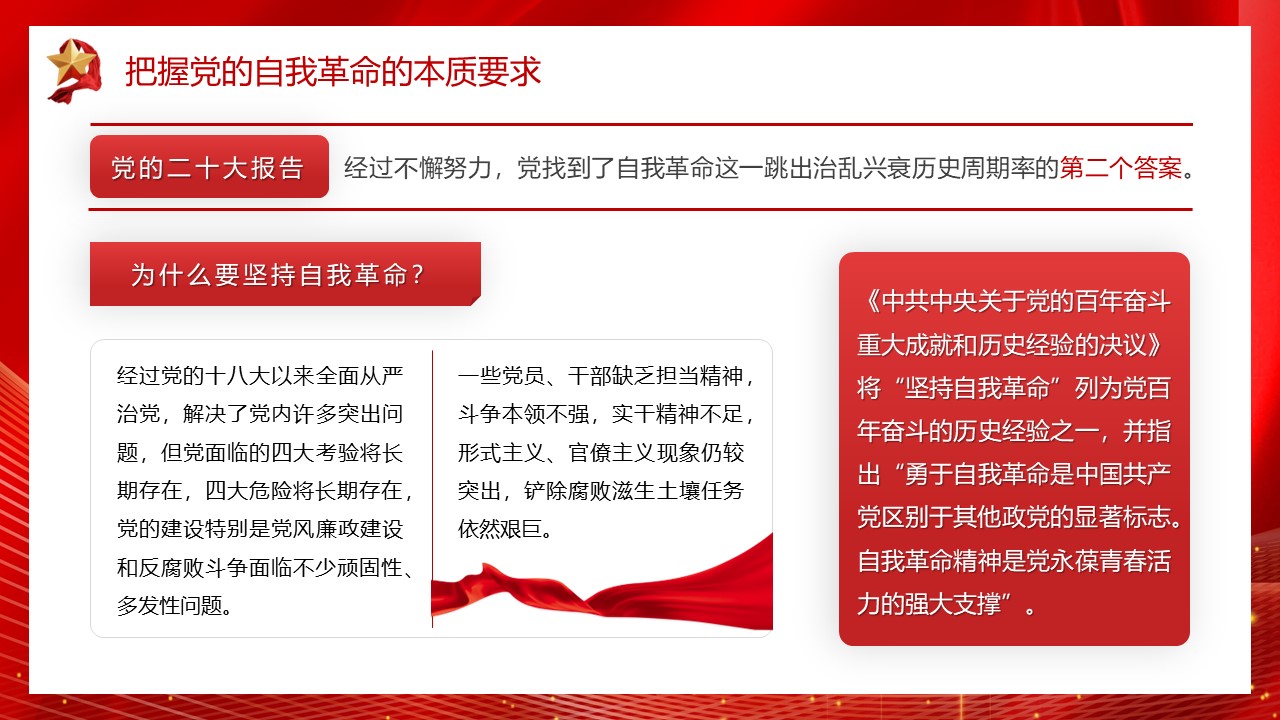 把握党的自我革命的本质要求

党的二十大报告

经过不懈努力，党找到了自我革命这一跳出治乱兴衰历史周期率的第二个答案。

为什么要坚持自我革命？

经过党的十八大以来全面从严治党，解决了党内许多突出问题，但党面临的四大考验将长期存在，四大危险将长期存在，党的建设特别是党风廉政建设和反腐败斗争面临不少顽固性、多发性问题。

一些党员、干部缺乏担当精神，斗争本领不强，实干精神不足，形式主义、官僚主义现象仍较突出，铲除腐败滋生土壤任务依然艰巨。

《中共中央关于党的百年奋斗重大成就和历史经验的决议》将“坚持自我革命”列为党百年奋斗的历史经验之一，并指出“勇于自我革命是中国共产党区别于其他政党的显著标志。自我革命精神是党永葆青春活力的强大支撑”。